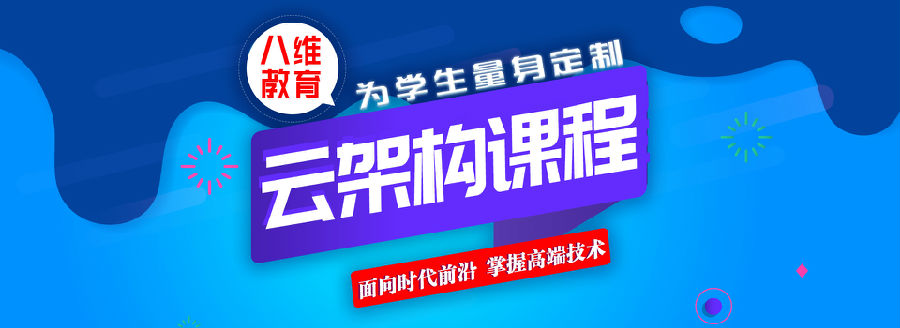 八维教育

为学生量身定制

云架构课程

面向时代前沿 掌握高端技术